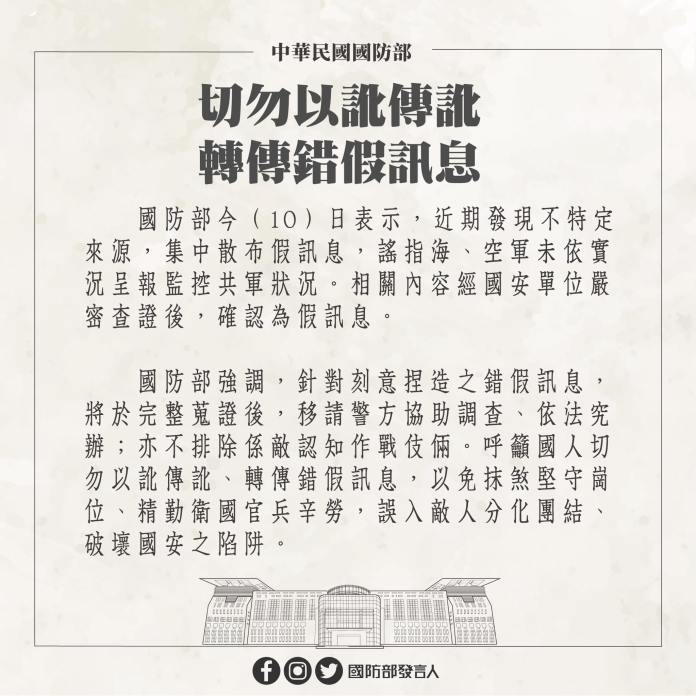 中華民國國防部

切勿以訛傳訛
轉傳錯假訊息

國防部今（10）日表示，近期發現不特定來源，集中散布假訊息，謠指海、空軍未依實況呈報監控共軍狀況。相關內容經國安單位嚴密查證後，確認為假訊息。

國防部強調，針對刻意捏造之錯假訊息，將於完整蒐證後，移請警方協助調查、依法究辦；亦不排除係敵認知作戰伎倆。呼籲國人切勿以訛傳訛、轉傳錯假訊息，以免抹煞堅守崗位、精勤衛國官兵辛勞，誤入敵人分化團結、破壞國安之陷阱。

國防部發言人